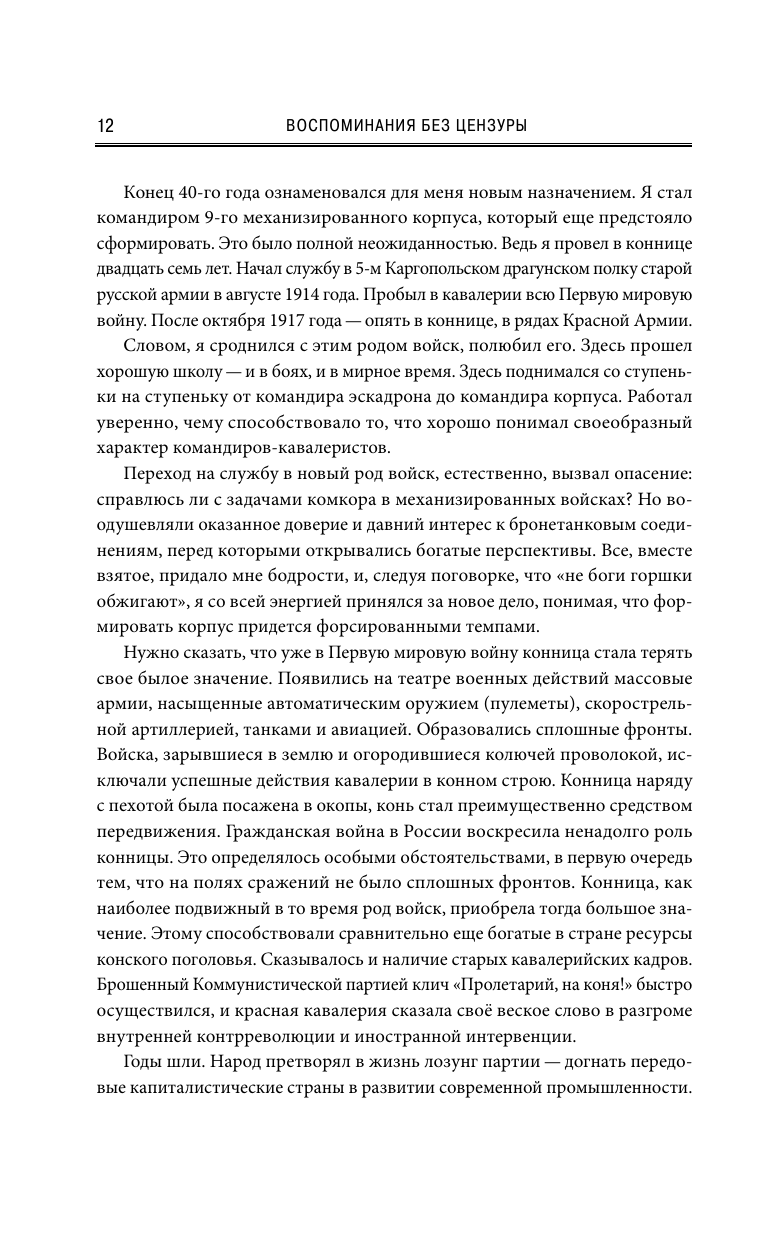 12 ВОСПОМИНАНИЯ БЕЗ ЦЕНЗУРЫ

Конец 40-го года ознаменовался для меня новым назначением. Я стал командиром 9-го механизированного корпуса, который еще предстояло сформировать. Это было полной неожиданностью. Ведь я провел в коннице двадцать семь лет. Начал службу в 5-м Каргопольском драгунском полку старой русской армии в августе 1914 года. Пробыл в кавалерии всю Первую мировую войну. После октября 1917 года — опять в коннице, в рядах Красной Армии.

Словом, я сроднился с этим родом войск, полюбил его. Здесь прошел хорошую школу — и в боях, и в мирное время. Здесь поднимался со ступеньки на ступеньку от командира эскадрона до командира корпуса. Работал уверенно, чему способствовало то, что хорошо понимал своеобразный характер командиров-кавалеристов.

Переход на службу в новый род войск, естественно, вызвал опасение: справлюсь ли с задачами комкора в механизированных войсках? Но воодушевляли оказанное доверие и давний интерес к бронетанковым соединениям, перед которыми открывались богатые перспективы. Все, вместе взятое, придало мне бодрости, и, следуя поговорке, что «не боги горшки обжигают», я со всей энергией принялся за новое дело, понимая, что формировать корпус придется форсированными темпами.

Нужно сказать, что уже в Первую мировую войну конница стала терять свое былое значение. Появились на театре военных действий массовые армии, насыщенные автоматическим оружием (пулеметы), скорострельной артиллерией, танками и авиацией. Образовались сплошные фронты. Войска, зарывшиеся в землю и огородившиеся колючей проволокой, исключали успешные действия кавалерии в конном строю. Конница наряду с пехотой была посажена в окопы, конь стал преимущественно средством передвижения. Гражданская война в России воскресила ненадолго роль конницы. Это определялось особыми обстоятельствами, в первую очередь тем, что на полях сражений не было сплошных фронтов. Конница, как наиболее подвижный в то время род войск, приобрела тогда большое значение. Этому способствовали сравнительно еще богатые в стране ресурсы конского поголовья. Сказывалось и наличие старых кавалерийских кадров. Брошенный Коммунистической партией клич «Пролетарий, на коня!» быстро осуществился, и красная кавалерия сказала своё веское слово в разгроме внутренней контрреволюции и иностранной интервенции.

Годы шли. Народ претворял в жизнь лозунг партии — догнать передовые капиталистические страны в развитии современной промышленности.